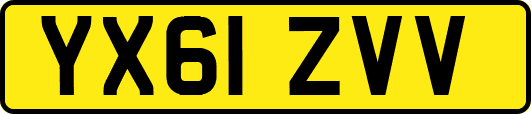 YX61 ZVV